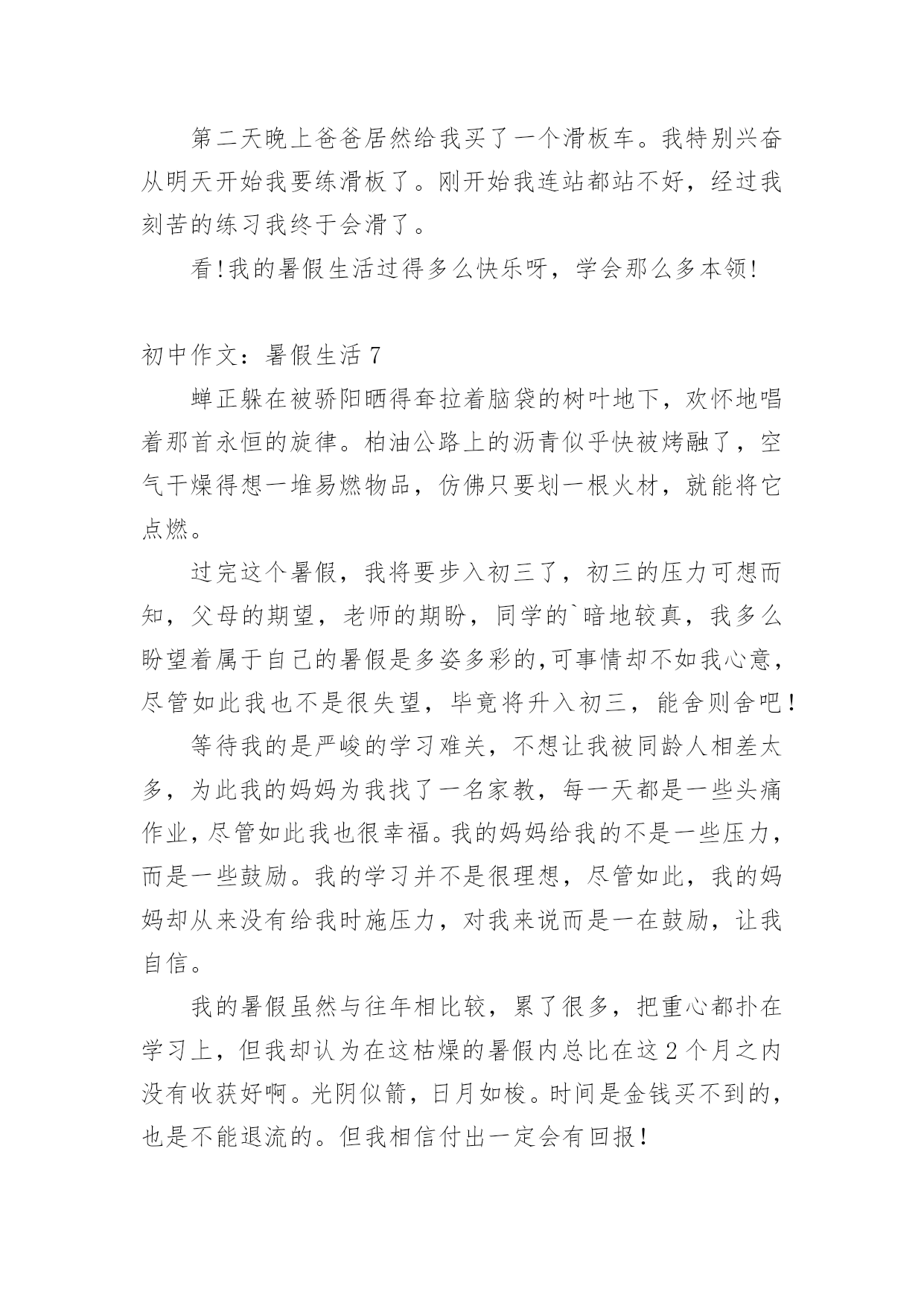 第二天晚上爸爸居然给我买了一个滑板车。我特别兴奋从明天开始我要练滑板了。刚开始我连站都站不好，经过我刻苦的练习我终于会滑了。

看!我的暑假生活过得多么快乐呀，学会那么多本领!

初中作文：暑假生活 7

蝉正躲在被骄阳晒得耷拉着脑袋的树叶地下，欢怀地唱着那首永恒的旋律。柏油公路上的沥青似乎快被烤融了，空气干燥得想一堆易燃物品，仿佛只要划一根火材，就能将它点燃。

过完这个暑假，我将要步入初三了，初三的压力可想而知，父母的期望，老师的期盼，同学的`暗地较真，我多么盼望着属于自己的暑假是多姿多彩的,可事情却不如我心意，尽管如此我也不是很失望，毕竟将升入初三，能舍则舍吧！

等待我的是严峻的学习难关，不想让我被同龄人相差太多，为此我的妈妈为我找了一名家教，每一天都是一些头痛作业，尽管如此我也很幸福。我的妈妈给我的不是一些压力，而是一些鼓励。我的学习并不是很理想，尽管如此，我的妈妈却从来没有给我时施压力，对我来说而是一在鼓励，让我自信。

我的暑假虽然与往年相比较，累了很多，把重心都扑在学习上，但我却认为在这枯燥的暑假内总比在这 2 个月之内没有收获好啊。光阴似箭，日月如梭。时间是金钱买不到的，也是不能退流的。但我相信付出一定会有回报！